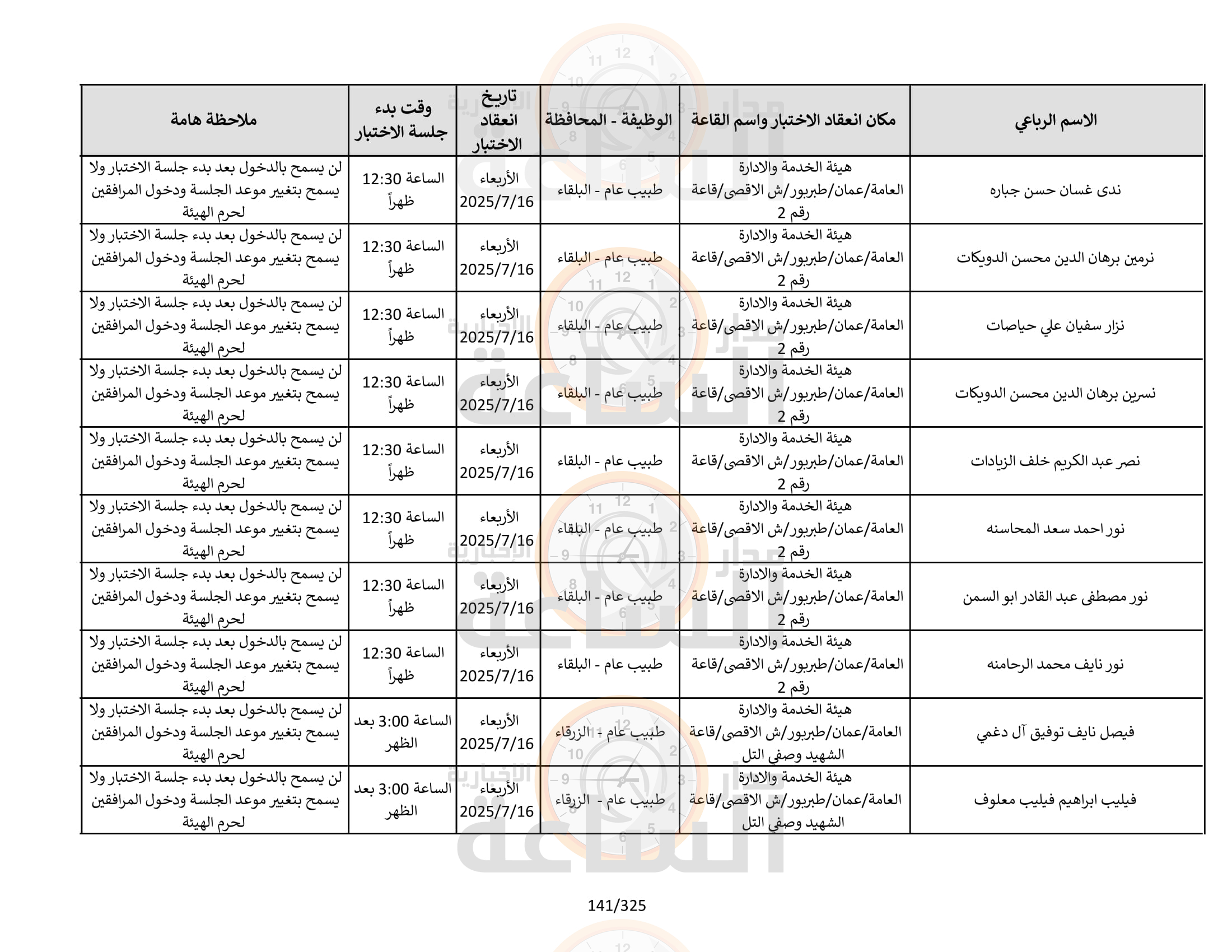 | الاسم الرباعي | مكان انعقاد الاختبار واسم القاعة | الوظيفة - المحافظة | تاريخ انعقاد الاختبار | وقت بدء جلسة الاختبار | ملاحظة هامة |
|---|---|---|---|---|---|
| ندى غسان حسن جباره | هيئة الخدمة والادارة العامة/عمان/طبربور/ش الاقصى/قاعة رقم 2 | طبيب عام - البلقاء | الأربعاء 2025/7/16 | الساعة 12:30 ظهراً | لن يسمح بالدخول بعد بدء جلسة الاختبار ولا يسمح بتغيير موعد الجلسة ودخول المرافقين لحرم الهيئة |
| نرمين برهان الدين محسن الدويكات | هيئة الخدمة والادارة العامة/عمان/طبربور/ش الاقصى/قاعة رقم 2 | طبيب عام - البلقاء | الأربعاء 2025/7/16 | الساعة 12:30 ظهراً | لن يسمح بالدخول بعد بدء جلسة الاختبار ولا يسمح بتغيير موعد الجلسة ودخول المرافقين لحرم الهيئة |
| نزار سفيان علي حياصات | هيئة الخدمة والادارة العامة/عمان/طبربور/ش الاقصى/قاعة رقم 2 | طبيب عام - البلقاء | الأربعاء 2025/7/16 | الساعة 12:30 ظهراً | لن يسمح بالدخول بعد بدء جلسة الاختبار ولا يسمح بتغيير موعد الجلسة ودخول المرافقين لحرم الهيئة |
| نسرين برهان الدين محسن الدويكات | هيئة الخدمة والادارة العامة/عمان/طبربور/ش الاقصى/قاعة رقم 2 | طبيب عام - البلقاء | الأربعاء 2025/7/16 | الساعة 12:30 ظهراً | لن يسمح بالدخول بعد بدء جلسة الاختبار ولا يسمح بتغيير موعد الجلسة ودخول المرافقين لحرم الهيئة |
| نصر عبد الكريم خلف الزيادات | هيئة الخدمة والادارة العامة/عمان/طبربور/ش الاقصى/قاعة رقم 2 | طبيب عام - البلقاء | الأربعاء 2025/7/16 | الساعة 12:30 ظهراً | لن يسمح بالدخول بعد بدء جلسة الاختبار ولا يسمح بتغيير موعد الجلسة ودخول المرافقين لحرم الهيئة |
| نور احمد سعد المحاسنه | هيئة الخدمة والادارة العامة/عمان/طبربور/ش الاقصى/قاعة رقم 2 | طبيب عام - البلقاء | الأربعاء 2025/7/16 | الساعة 12:30 ظهراً | لن يسمح بالدخول بعد بدء جلسة الاختبار ولا يسمح بتغيير موعد الجلسة ودخول المرافقين لحرم الهيئة |
| نور مصطفى عبد القادر ابو السمن | هيئة الخدمة والادارة العامة/عمان/طبربور/ش الاقصى/قاعة رقم 2 | طبيب عام - البلقاء | الأربعاء 2025/7/16 | الساعة 12:30 ظهراً | لن يسمح بالدخول بعد بدء جلسة الاختبار ولا يسمح بتغيير موعد الجلسة ودخول المرافقين لحرم الهيئة |
| نور نايف محمد الرحامنه | هيئة الخدمة والادارة العامة/عمان/طبربور/ش الاقصى/قاعة رقم 2 | طبيب عام - البلقاء | الأربعاء 2025/7/16 | الساعة 12:30 ظهراً | لن يسمح بالدخول بعد بدء جلسة الاختبار ولا يسمح بتغيير موعد الجلسة ودخول المرافقين لحرم الهيئة |
| فيصل نايف توفيق آل دغمي | هيئة الخدمة والادارة العامة/عمان/طبربور/ش الاقصى/قاعة الشهيد وصفي التل | طبيب عام - الزرقاء | الأربعاء 2025/7/16 | الساعة 3:00 بعد الظهر | لن يسمح بالدخول بعد بدء جلسة الاختبار ولا يسمح بتغيير موعد الجلسة ودخول المرافقين لحرم الهيئة |
| فيليب ابراهيم فيليب معلوف | هيئة الخدمة والادارة العامة/عمان/طبربور/ش الاقصى/قاعة الشهيد وصفي التل | طبيب عام - الزرقاء | الأربعاء 2025/7/16 | الساعة 3:00 بعد الظهر | لن يسمح بالدخول بعد بدء جلسة الاختبار ولا يسمح بتغيير موعد الجلسة ودخول المرافقين لحرم الهيئة |

141/325